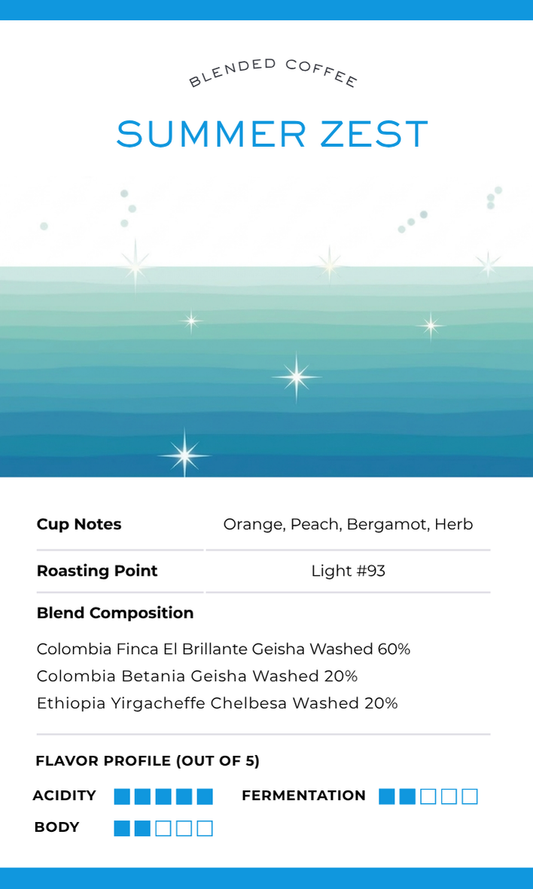 BLENDED COFFEE

SUMMER ZEST

| Cup Notes | Orange, Peach, Bergamot, Herb |
|---|---|
| Roasting Point | Light #93 |

Blend Composition

Colombia Finca El Brillante Geisha Washed 60%
Colombia Betania Geisha Washed 20%
Ethiopia Yirgacheffe Chelbesa Washed 20%

FLAVOR PROFILE (OUT OF 5)

ACIDITY ■■■■■ FERMENTATION ■■□□□

BODY ■■□□□